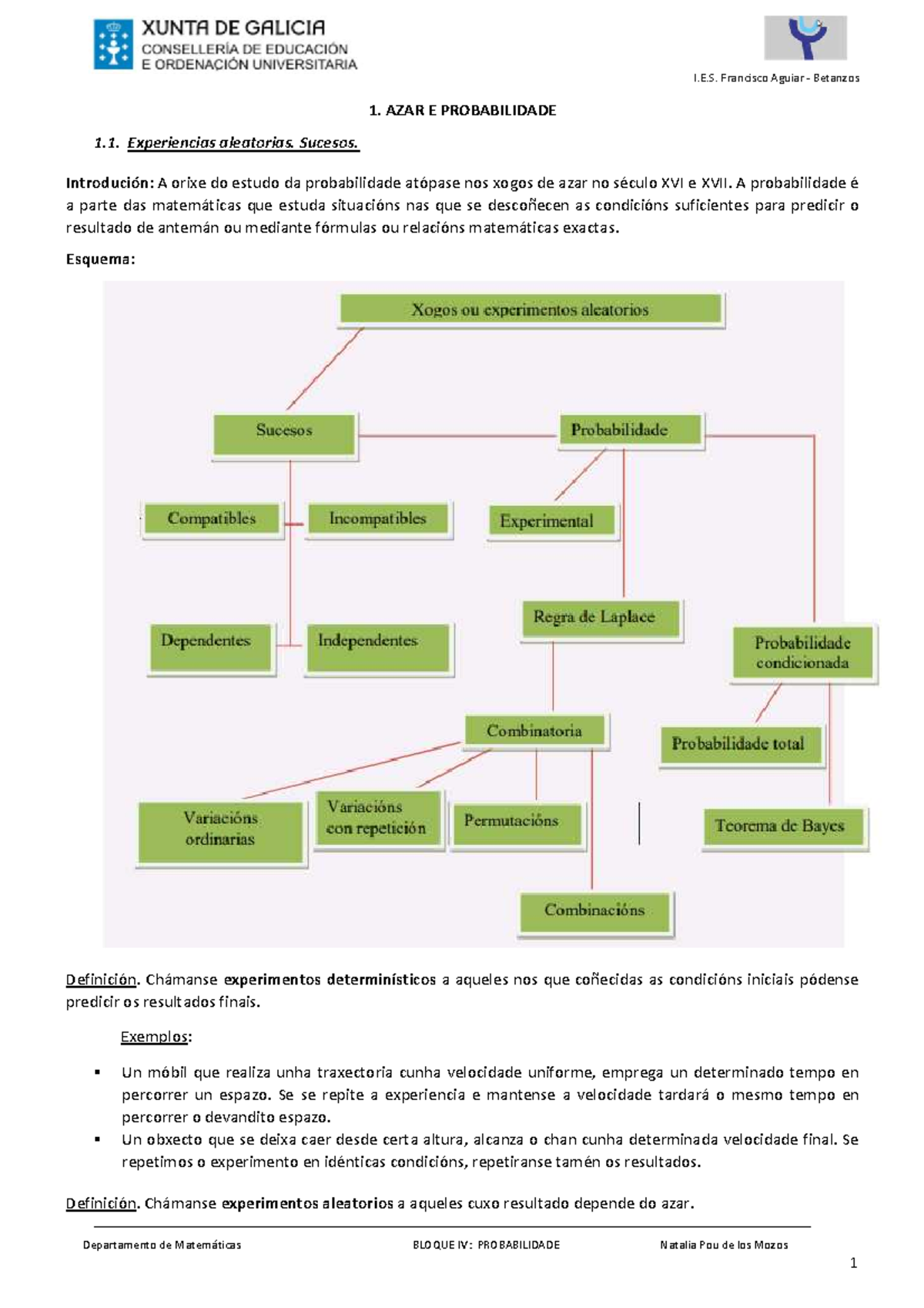 XUNTA DE GALICIA
CONSELLERÍA DE EDUCACIÓN
E ORDENACIÓN UNIVERSITARIA

I.E.S. Francisco Aguiar - Betanzos

1. AZAR E PROBABILIDADE

1.1. Experiencias aleatorias. Sucesos.

Introdución: A orixe do estudo da probabilidade atópase nos xogos de azar no século XVI e XVII. A probabilidade é a parte das matemáticas que estuda situacións nas que se descoñecen as condicións suficientes para predicir o resultado de antemán ou mediante fórmulas ou relacións matemáticas exactas.

Esquema:

Xogos ou experimentos aleatorios
Sucesos
Probabilidade
Compatibles
Incompatibles
Experimental
Dependentes
Independentes
Regra de Laplace
Probabilidade condicionada
Combinatoria
Probabilidade total
Variacións ordinarias
Variacións con repetición
Permutacións
Teorema de Bayes
Combinacións

Definición. Chámanse experimentos determinísticos a aqueles nos que coñecidas as condicións iniciais pódense predicir os resultados finais.

Exemplos:

▪ Un móbil que realiza unha traxectoria cunha velocidade uniforme, emprega un determinado tempo en percorrer un espazo. Se se repite a experiencia e mantense a velocidade tardará o mesmo tempo en percorrer o devandito espazo.
▪ Un obxecto que se deixa caer desde certa altura, alcanza o chan cunha determinada velocidade final. Se repetimos o experimento en idénticas condicións, repetiranse tamén os resultados.

Definición. Chámanse experimentos aleatorios a aqueles cuxo resultado depende do azar.

Departamento de Matemáticas BLOQUE IV: PROBABILIDADE Natalia Pou de los Mozos

1